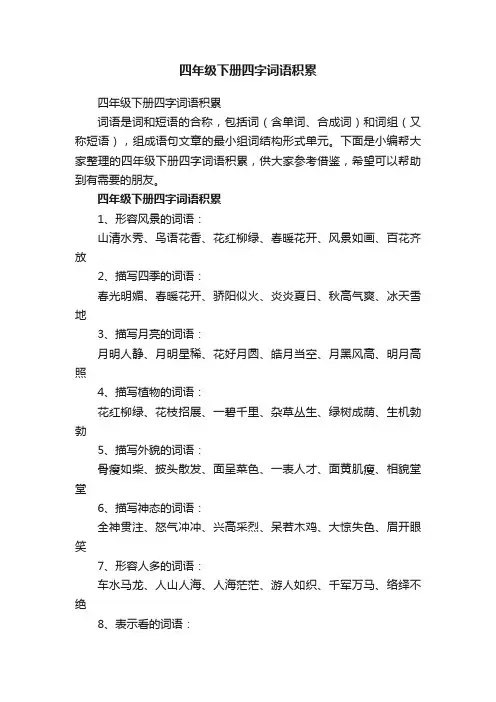 四年级下册四字词语积累

四年级下册四字词语积累

词语是词和短语的合称，包括词（含单词、合成词）和词组（又称短语），组成语句文章的最小组词结构形式单元。下面是小编帮大家整理的四年级下册四字词语积累，供大家参考借鉴，希望可以帮助到有需要的朋友。

四年级下册四字词语积累

1、形容风景的词语：

山清水秀、鸟语花香、花红柳绿、春暖花开、风景如画、百花齐放

2、描写四季的词语：

春光明媚、春暖花开、骄阳似火、炎炎夏日、秋高气爽、冰天雪地

3、描写月亮的词语：

月明人静、月明星稀、花好月圆、皓月当空、月黑风高、明月高照

4、描写植物的词语：

花红柳绿、花枝招展、一碧千里、杂草丛生、绿树成荫、生机勃勃

5、描写外貌的词语：

骨瘦如柴、披头散发、面呈菜色、一表人才、面黄肌瘦、相貌堂堂

6、描写神态的词语：

全神贯注、怒气冲冲、兴高采烈、呆若木鸡、大惊失色、眉开眼笑

7、形容人多的词语：

车水马龙、人山人海、人海茫茫、游人如织、千军万马、络绎不绝

8、表示看的词语：